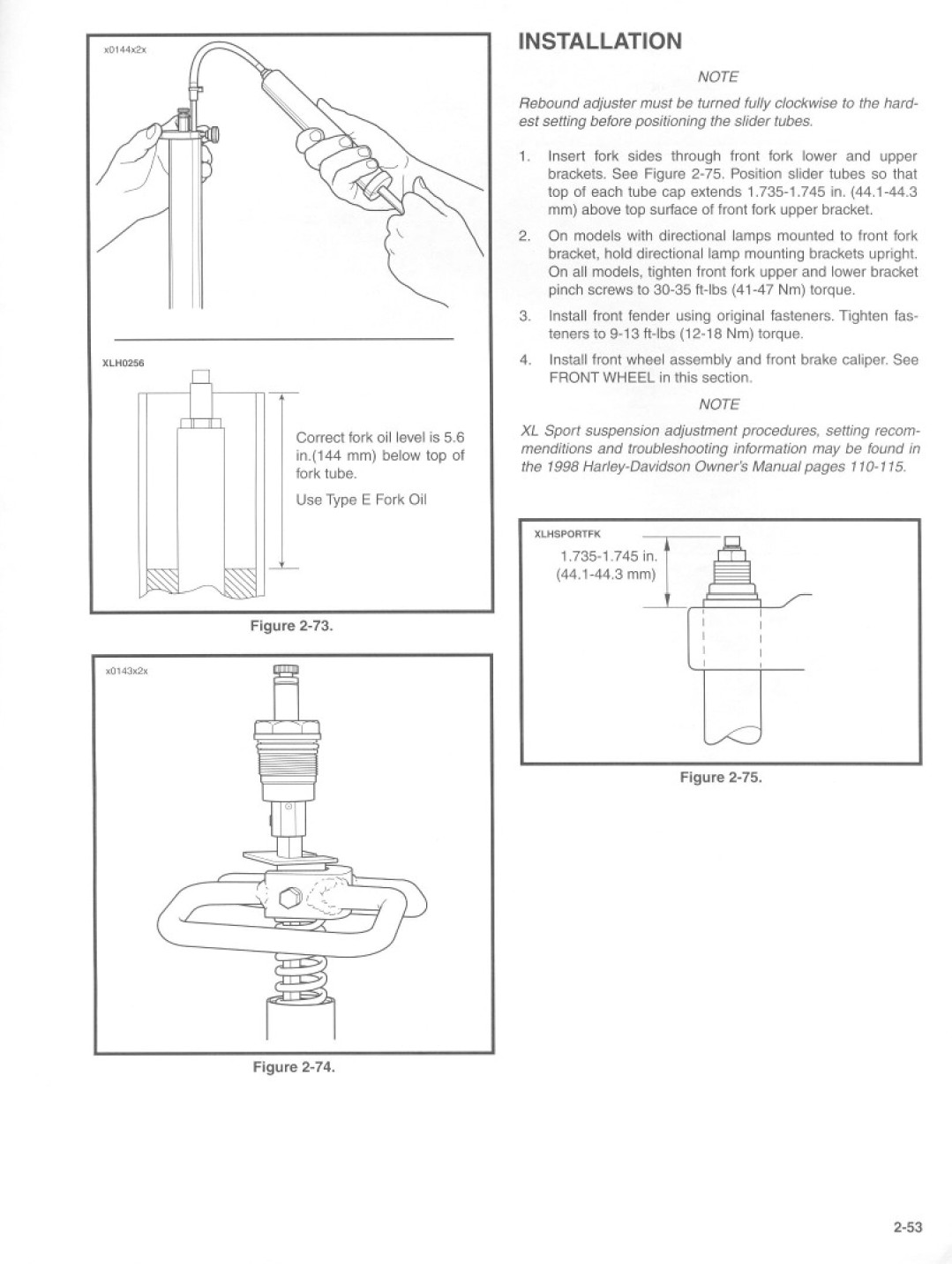 x0144x2x

XLH0256

Correct fork oil level is 5.6 in.(144 mm) below top of fork tube.

Use Type E Fork Oil

Figure 2-73.

x0143x2x

Figure 2-74.

INSTALLATION

NOTE

Rebound adjuster must be turned fully clockwise to the hardest setting before positioning the slider tubes.

1. Insert fork sides through front fork lower and upper brackets. See Figure 2-75. Position slider tubes so that top of each tube cap extends 1.735-1.745 in. (44.1-44.3 mm) above top surface of front fork upper bracket.

2. On models with directional lamps mounted to front fork bracket, hold directional lamp mounting brackets upright. On all models, tighten front fork upper and lower bracket pinch screws to 30-35 ft-lbs (41-47 Nm) torque.

3. Install front fender using original fasteners. Tighten fasteners to 9-13 ft-lbs (12-18 Nm) torque.

4. Install front wheel assembly and front brake caliper. See FRONT WHEEL in this section.

NOTE

XL Sport suspension adjustment procedures, setting recommenditions and troubleshooting information may be found in the 1998 Harley-Davidson Owner's Manual pages 110-115.

XLHSPORTFK

1.735-1.745 in. (44.1-44.3 mm)

Figure 2-75.

2-53